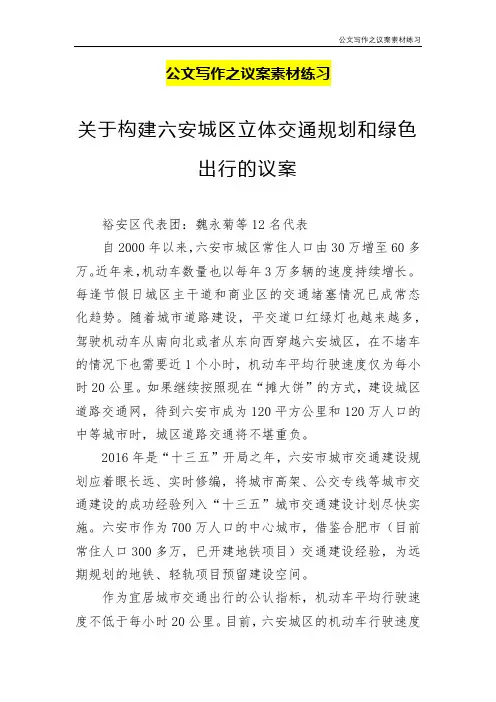 公文写作之议案素材练习

公文写作之议案素材练习

关于构建六安城区立体交通规划和绿色出行的议案

裕安区代表团：魏永菊等 12 名代表

自 2000 年以来，六安市城区常住人口由 30 万增至 60 多万。近年来，机动车数量也以每年 3 万多辆的速度持续增长。每逢节假日城区主干道和商业区的交通堵塞情况已成常态化趋势。随着城市道路建设，平交道口红绿灯也越来越多，驾驶机动车从南向北或者从东向西穿越六安城区，在不堵车的情况下也需要近 1 个小时，机动车平均行驶速度仅为每小时 20 公里。如果继续按照现在“摊大饼”的方式，建设城区道路交通网，待到六安市成为 120 平方公里和 120 万人口的中等城市时，城区道路交通将不堪重负。

2016 年是“十三五”开局之年，六安市城市交通建设规划应着眼长远、实时修编，将城市高架、公交专线等城市交通建设的成功经验列入“十三五”城市交通建设计划尽快实施。六安市作为 700 万人口的中心城市，借鉴合肥市（目前常住人口 300 多万，已开建地铁项目）交通建设经验，为远期规划的地铁、轻轨项目预留建设空间。

作为宜居城市交通出行的公认指标，机动车平均行驶速度不低于每小时 20 公里。目前，六安城区的机动车行驶速度